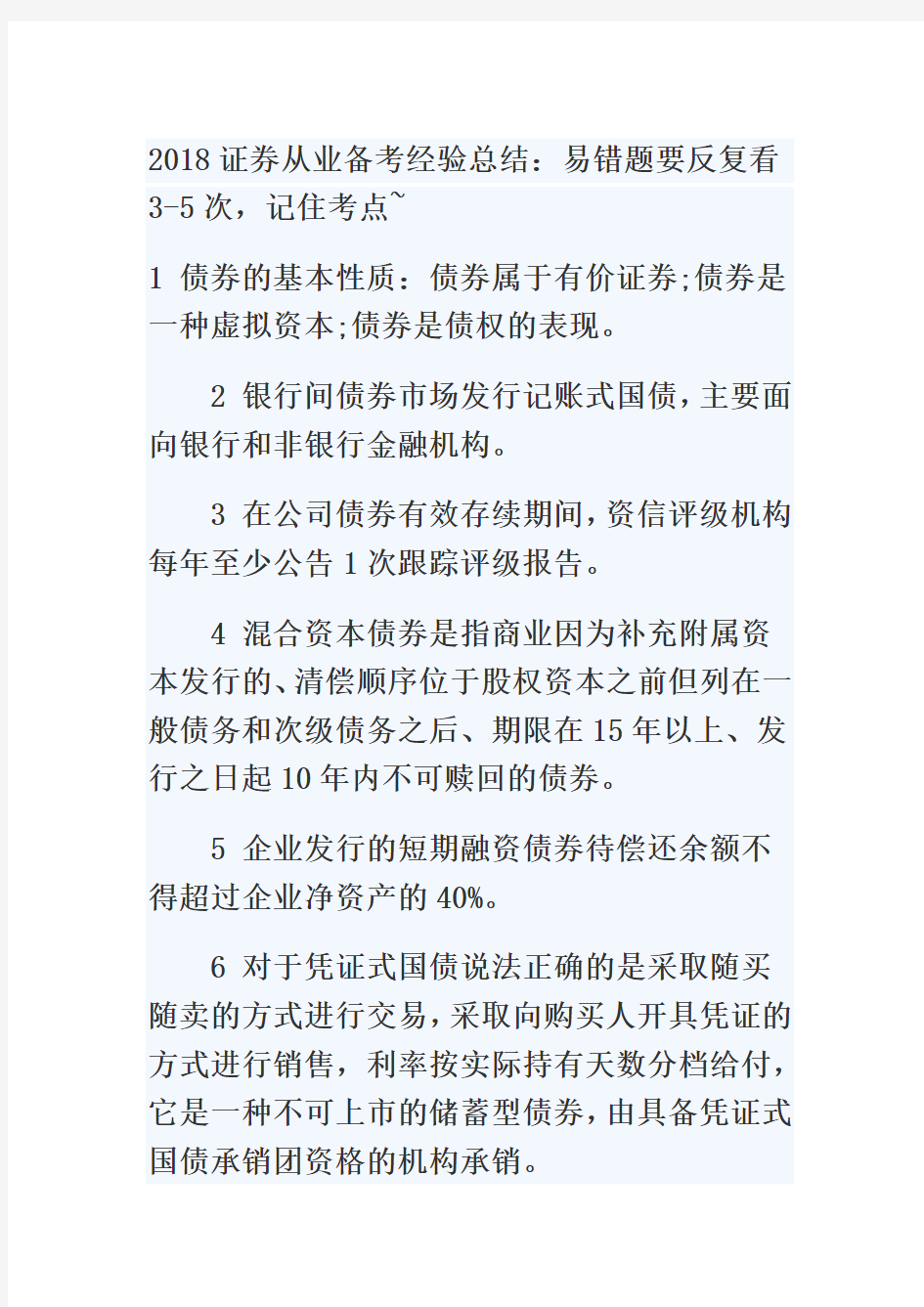 2018 证券从业备考经验总结：易错题要反复看 3-5 次，记住考点~

1 债券的基本性质：债券属于有价证券;债券是一种虚拟资本;债券是债权的表现。

2 银行间债券市场发行记账式国债，主要面向银行和非银行金融机构。

3 在公司债券有效存续期间，资信评级机构每年至少公告 1 次跟踪评级报告。

4 混合资本债券是指商业因为补充附属资本发行的、清偿顺序位于股权资本之前但列在一般债务和次级债务之后、期限在 15 年以上、发行之日起 10 年内不可赎回的债券。

5 企业发行的短期融资债券待偿还余额不得超过企业净资产的 40%。

6 对于凭证式国债说法正确的是采取随买随卖的方式进行交易，采取向购买人开具凭证的方式进行销售，利率按实际持有天数分档给付，它是一种不可上市的储蓄型债券，由具备凭证式国债承销团资格的机构承销。